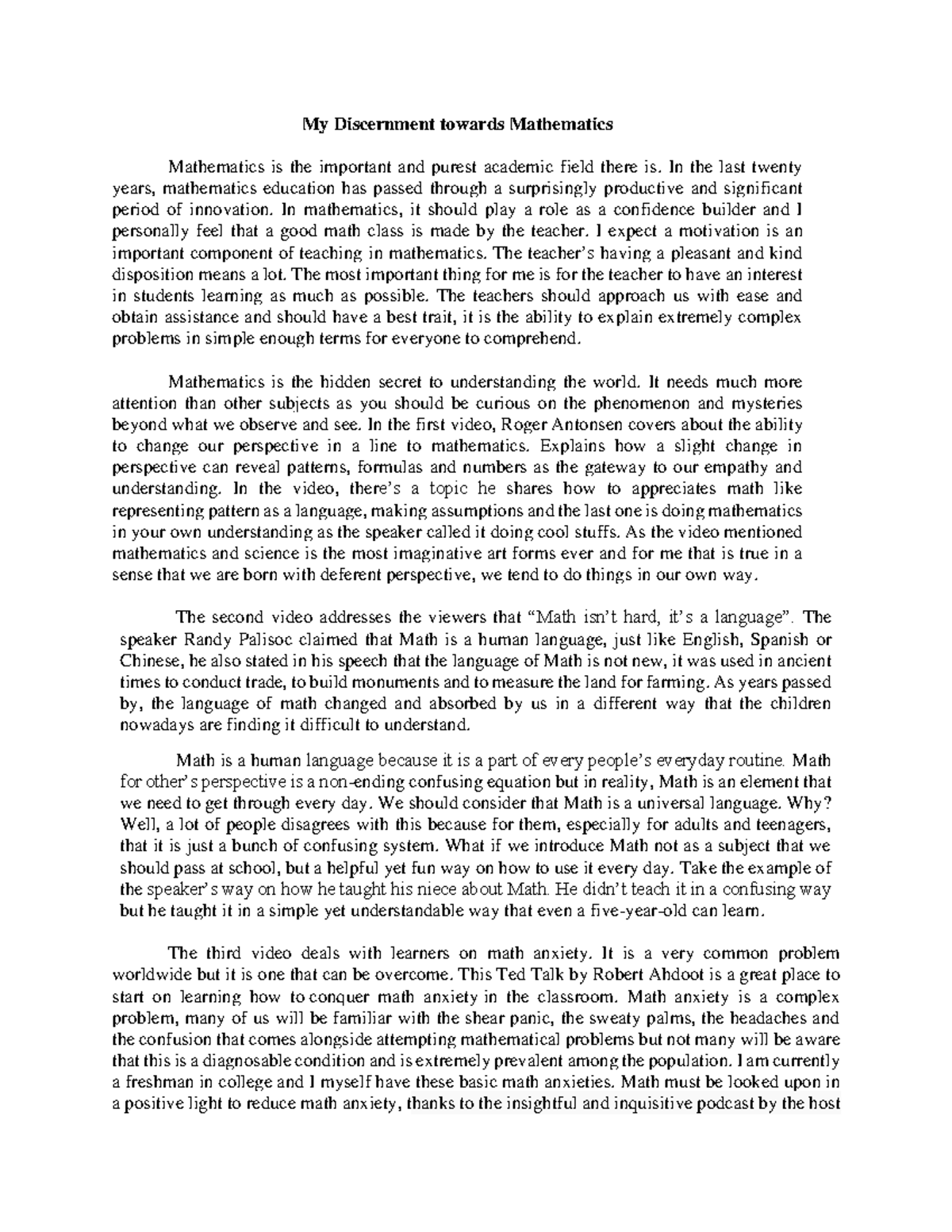 My Discernment towards Mathematics

Mathematics is the important and purest academic field there is. In the last twenty years, mathematics education has passed through a surprisingly productive and significant period of innovation. In mathematics, it should play a role as a confidence builder and I personally feel that a good math class is made by the teacher. I expect a motivation is an important component of teaching in mathematics. The teacher's having a pleasant and kind disposition means a lot. The most important thing for me is for the teacher to have an interest in students learning as much as possible. The teachers should approach us with ease and obtain assistance and should have a best trait, it is the ability to explain extremely complex problems in simple enough terms for everyone to comprehend.

Mathematics is the hidden secret to understanding the world. It needs much more attention than other subjects as you should be curious on the phenomenon and mysteries beyond what we observe and see. In the first video, Roger Antonsen covers about the ability to change our perspective in a line to mathematics. Explains how a slight change in perspective can reveal patterns, formulas and numbers as the gateway to our empathy and understanding. In the video, there's a topic he shares how to appreciates math like representing pattern as a language, making assumptions and the last one is doing mathematics in your own understanding as the speaker called it doing cool stuffs. As the video mentioned mathematics and science is the most imaginative art forms ever and for me that is true in a sense that we are born with deferent perspective, we tend to do things in our own way.

The second video addresses the viewers that "Math isn't hard, it's a language". The speaker Randy Palisoc claimed that Math is a human language, just like English, Spanish or Chinese, he also stated in his speech that the language of Math is not new, it was used in ancient times to conduct trade, to build monuments and to measure the land for farming. As years passed by, the language of math changed and absorbed by us in a different way that the children nowadays are finding it difficult to understand.

Math is a human language because it is a part of every people's everyday routine. Math for other's perspective is a non-ending confusing equation but in reality, Math is an element that we need to get through every day. We should consider that Math is a universal language. Why? Well, a lot of people disagrees with this because for them, especially for adults and teenagers, that it is just a bunch of confusing system. What if we introduce Math not as a subject that we should pass at school, but a helpful yet fun way on how to use it every day. Take the example of the speaker's way on how he taught his niece about Math. He didn't teach it in a confusing way but he taught it in a simple yet understandable way that even a five-year-old can learn.

The third video deals with learners on math anxiety. It is a very common problem worldwide but it is one that can be overcome. This Ted Talk by Robert Ahdoot is a great place to start on learning how to conquer math anxiety in the classroom. Math anxiety is a complex problem, many of us will be familiar with the shear panic, the sweaty palms, the headaches and the confusion that comes alongside attempting mathematical problems but not many will be aware that this is a diagnosable condition and is extremely prevalent among the population. I am currently a freshman in college and I myself have these basic math anxieties. Math must be looked upon in a positive light to reduce math anxiety, thanks to the insightful and inquisitive podcast by the host